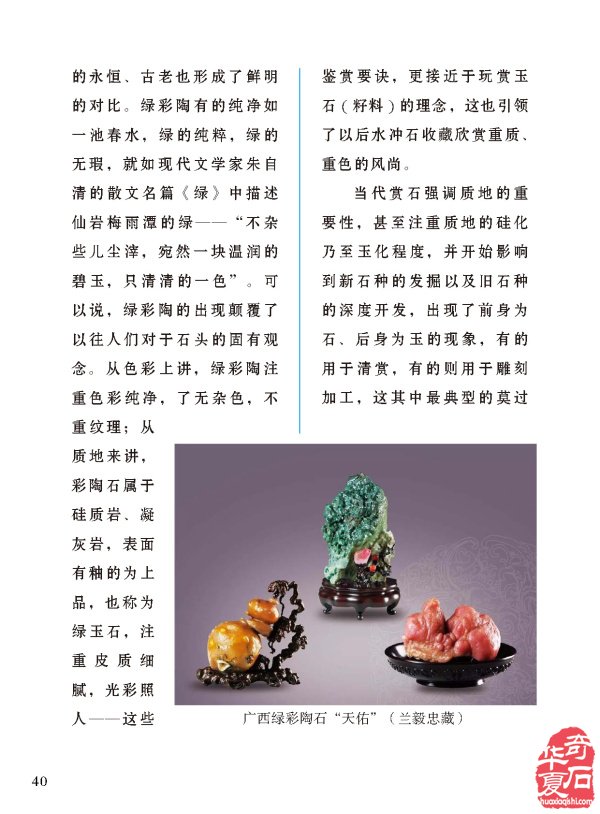 的永恒、古老也形成了鲜明的对比。绿彩陶有的纯净如一池春水，绿的纯粹，绿的无瑕，就如现代文学家朱自清的散文名篇《绿》中描述仙岩梅雨潭的绿——“不杂些儿尘滓，宛然一块温润的碧玉，只清清的一色”。可以说，绿彩陶的出现颠覆了以往人们对于石头的固有观念。从色彩上讲，绿彩陶注重色彩纯净，了无杂色，不重纹理；从质地来讲，彩陶石属于硅质岩、凝灰岩，表面有釉的为上品，也称为绿玉石，注重皮质细腻，光彩照人——这些

鉴赏要诀，更接近于玩赏玉石（籽料）的理念，这也引领了以后水冲石收藏欣赏重质、重色的风尚。

当代赏石强调质地的重要性，甚至注重质地的硅化乃至玉化程度，并开始影响到新石种的发掘以及旧石种的深度开发，出现了前身为石、后身为玉的现象，有的用于清赏，有的则用于雕刻加工，这其中最典型的莫过

广西绿彩陶石“天佑”（兰毅忠藏）

40

华夏奇石
huaxiaqishi.com